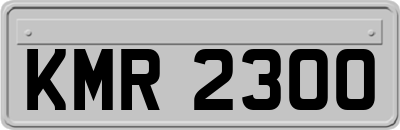 KMR 2300